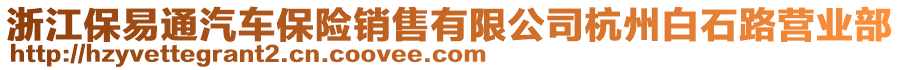 浙江保易通汽车保险销售有限公司杭州白石路营业部
http://hzyvettegrant2.cn.coovee.com